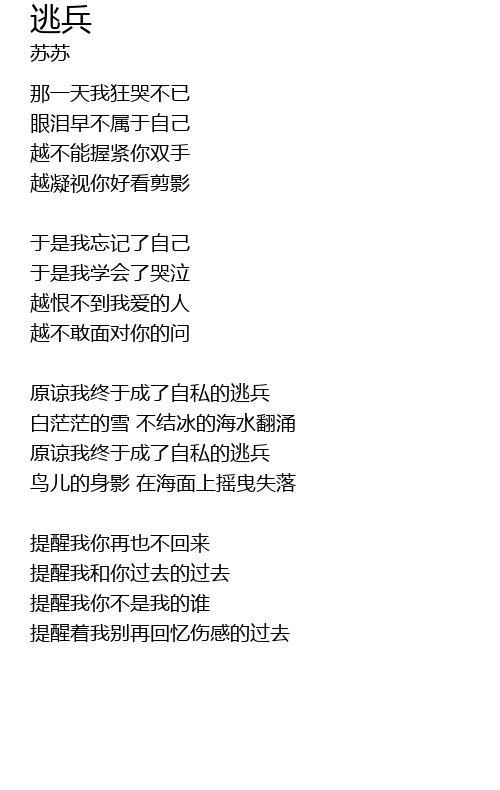 逃兵
苏苏

那一天我狂哭不已
眼泪早不属于自己
越不能握紧你双手
越凝视你好看剪影

于是我忘记了自己
于是我学会了哭泣
越恨不到我爱的人
越不敢面对你的问

原谅我终于成了自私的逃兵
白茫茫的雪 不结冰的海水翻涌
原谅我终于成了自私的逃兵
鸟儿的身影 在海面上摇曳失落

提醒我你再也不回来
提醒我和你过去的过去
提醒我你不是我的谁
提醒着我别再回忆伤感的过去